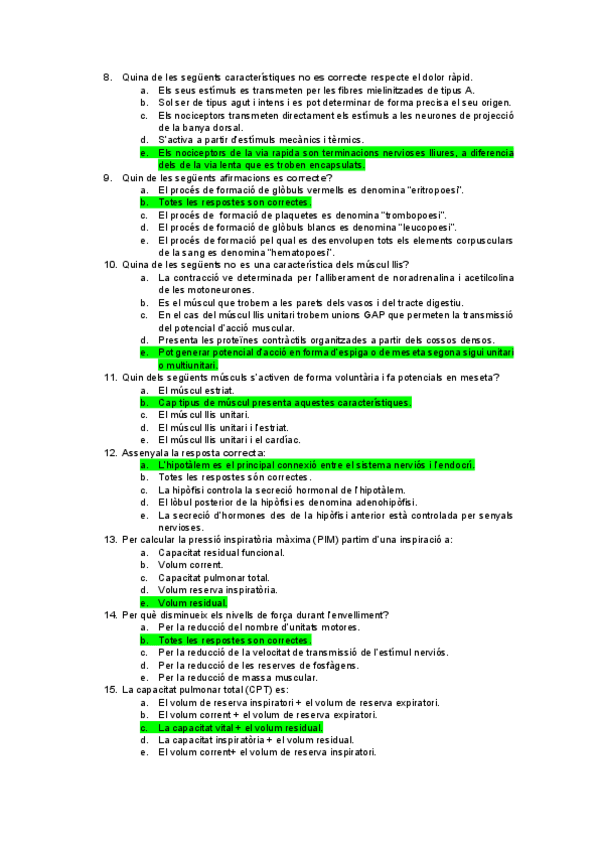 8. Quina de les següents característiques no es correcte respecte el dolor ràpid.
a. Els seus estímuls es transmeten per les fibres mielinitzades de tipus A.
b. Sol ser de tipus agut i intens i es pot determinar de forma precisa el seu origen.
c. Els nociceptors transmeten directament els estímuls a les neurones de projecció de la banya dorsal.
d. S'activa a partir d'estímuls mecànics i tèrmics.
e. Els nociceptors de la via rapida son terminacions nervioses lliures, a diferencia dels de la via lenta que es troben encapsulats.
9. Quin de les següents afirmacions es correcte?
a. El procés de formació de glòbuls vermells es denomina "eritropoesi".
b. Totes les respostes son correctes.
c. El procés de formació de plaquetes es denomina "trombopoesi".
d. El procés de formació de glòbuls blancs es denomina "leucopoesi".
e. El procés de formació pel qual es desenvolupen tots els elements corpusculars de la sang es denomina "hematopoesi".
10. Quina de les següents no es una característica dels múscul llis?
a. La contracció ve determinada per l'alliberament de noradrenalina i acetilcolina de les motoneurones.
b. Es el múscul que trobem a les parets dels vasos i del tracte digestiu.
c. En el cas del múscul llis unitari trobem unions GAP que permeten la transmissió del potencial d'acció muscular.
d. Presenta les proteïnes contràctils organitzades a partir dels cossos densos.
e. Pot generar potencial d'acció en forma d'espiga o de meseta segona sigui unitari o multiunitari.
11. Quin dels següents músculs s'activen de forma voluntària i fa potencials en meseta?
a. El múscul estriat.
b. Cap tipus de múscul presenta aquestes característiques.
c. El múscul llis unitari.
d. El múscul llis unitari i l'estriat.
e. El múscul llis unitari i el cardíac.
12. Assenyala la resposta correcta:
a. L'hipotàlem es el principal connexió entre el sistema nerviós i l'endocrí.
b. Totes les respostes són correctes.
c. La hipòfisi controla la secreció hormonal de l'hipotàlem.
d. El lòbul posterior de la hipòfisi es denomina adenohipòfisi.
e. La secreció d'hormones des de la hipòfisi anterior està controlada per senyals nervioses.
13. Per calcular la pressió inspiratòria màxima (PIM) partim d'una inspiració a:
a. Capacitat residual funcional.
b. Volum corrent.
c. Capacitat pulmonar total.
d. Volum reserva inspiratòria.
e. Volum residual.
14. Per què disminueix els nivells de força durant l'envelliment?
a. Per la reducció del nombre d'unitats motores.
b. Totes les respostes son correctes.
c. Per la reducció de la velocitat de transmissió de l'estímul nerviós.
d. Per la reducció de les reserves de fosfàgens.
e. Per la reducció de massa muscular.
15. La capacitat pulmonar total (CPT) es:
a. El volum de reserva inspiratori + el volum de reserva expiratori.
b. El volum corrent + el volum de reserva expiratori.
c. La capacitat vital + el volum residual.
d. La capacitat inspiratòria + el volum residual.
e. El volum corrent+ el volum de reserva inspiratori.